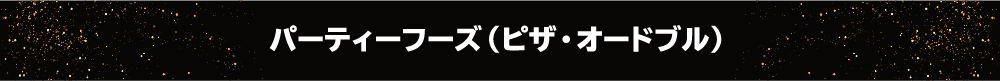 パーティーフーズ（ピザ・オードブル）